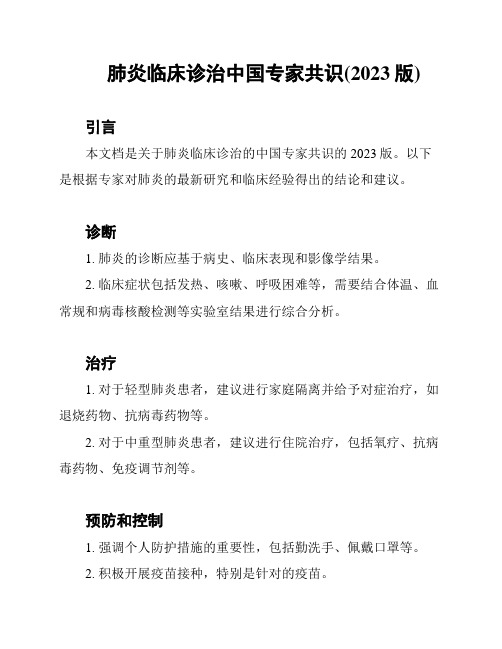 肺炎临床诊治中国专家共识(2023 版)

引言

本文档是关于肺炎临床诊治的中国专家共识的 2023 版。以下是根据专家对肺炎的最新研究和临床经验得出的结论和建议。

诊断

1. 肺炎的诊断应基于病史、临床表现和影像学结果。

2. 临床症状包括发热、咳嗽、呼吸困难等，需要结合体温、血常规和病毒核酸检测等实验室结果进行综合分析。

治疗

1. 对于轻型肺炎患者，建议进行家庭隔离并给予对症治疗，如退烧药物、抗病毒药物等。

2. 对于中重型肺炎患者，建议进行住院治疗，包括氧疗、抗病毒药物、免疫调节剂等。

预防和控制

1. 强调个人防护措施的重要性，包括勤洗手、佩戴口罩等。

2. 积极开展疫苗接种，特别是针对的疫苗。